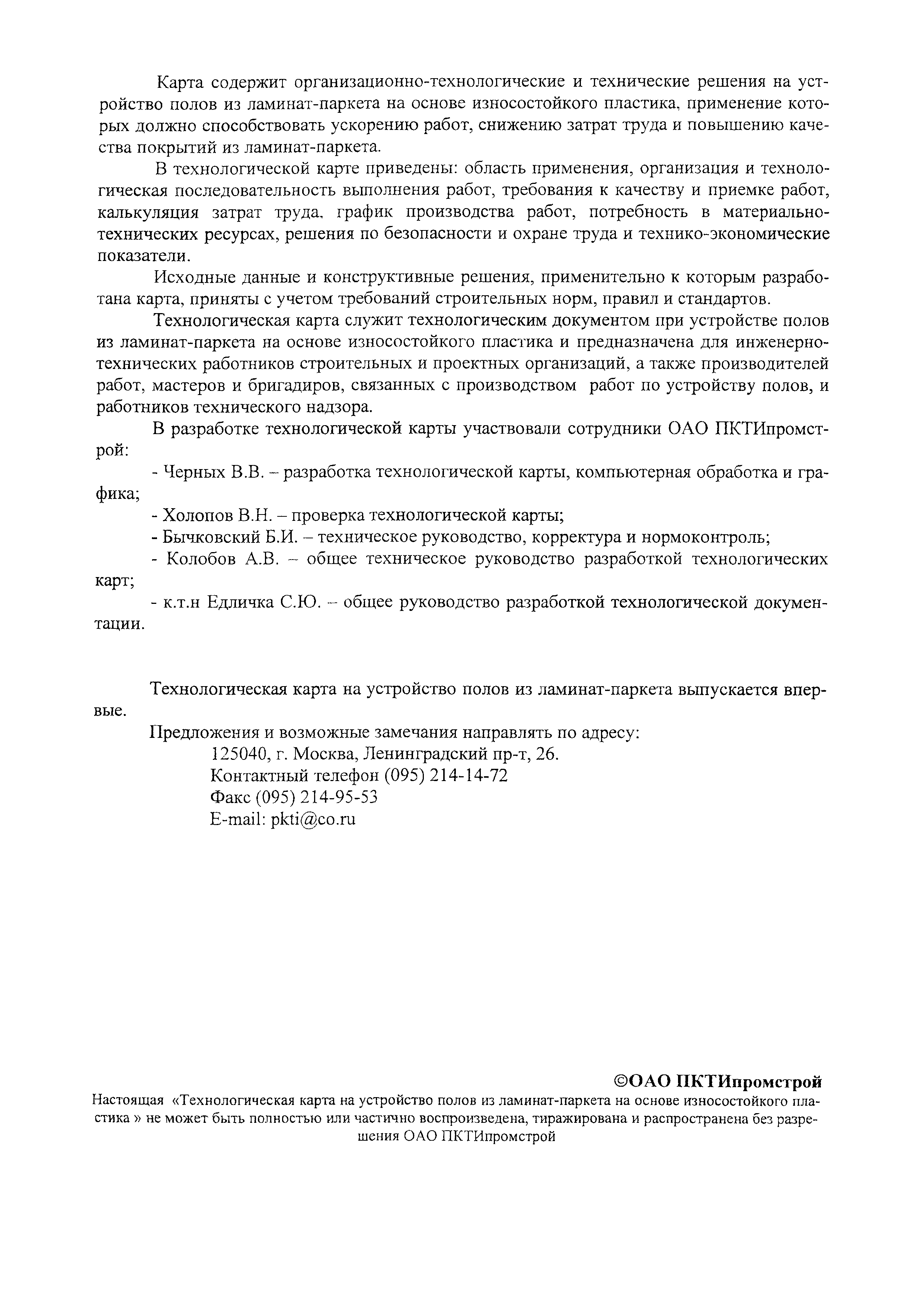 Карта содержит организационно-технологические и технические решения на устройство полов из ламинат-паркета на основе износостойкого пластика, применение которых должно способствовать ускорению работ, снижению затрат труда и повышению качества покрытий из ламинат-паркета.

В технологической карте приведены: область применения, организация и технологическая последовательность выполнения работ, требования к качеству и приемке работ, калькуляция затрат труда, график производства работ, потребность в материально-технических ресурсах, решения по безопасности и охране труда и технико-экономические показатели.

Исходные данные и конструктивные решения, применительно к которым разработана карта, приняты с учетом требований строительных норм, правил и стандартов.

Технологическая карта служит технологическим документом при устройстве полов из ламинат-паркета на основе износостойкого пластика и предназначена для инженерно-технических работников строительных и проектных организаций, а также производителей работ, мастеров и бригадиров, связанных с производством работ по устройству полов, и работников технического надзора.

В разработке технологической карты участвовали сотрудники ОАО ПКТИпромстрой:

- Черных В.В. – разработка технологической карты, компьютерная обработка и графика;

- Холопов В.Н. – проверка технологической карты;

- Бычковский Б.И. – техническое руководство, корректура и нормоконтроль;

- Колобов А.В. – общее техническое руководство разработкой технологических карт;

- к.т.н Едличка С.Ю. – общее руководство разработкой технологической документации.

Технологическая карта на устройство полов из ламинат-паркета выпускается впервые.

Предложения и возможные замечания направлять по адресу:
125040, г. Москва, Ленинградский пр-т, 26.
Контактный телефон (095) 214-14-72
Факс (095) 214-95-53
E-mail: pkti@co.ru

©ОАО ПКТИпромстрой

Настоящая «Технологическая карта на устройство полов из ламинат-паркета на основе износостойкого пластика » не может быть полностью или частично воспроизведена, тиражирована и распространена без разрешения ОАО ПКТИпромстрой